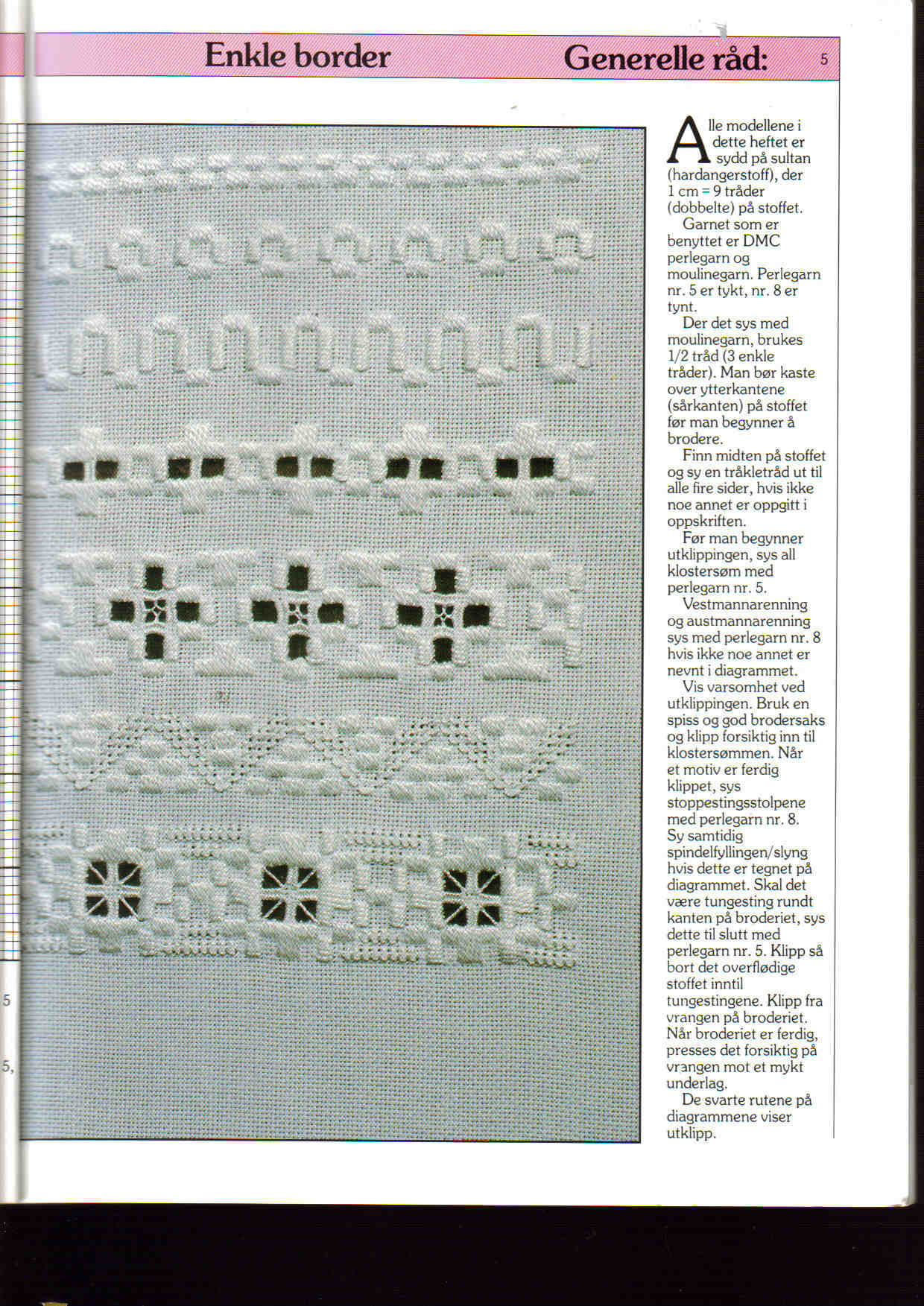 Enkle border

Generelle råd:

5

Alle modellene i dette heftet er sydd på sultan (hardangerstoff), der 1 cm = 9 tråder (dobbelte) på stoffet.

Garnet som er benyttet er DMC perlegarn og moulinegarn. Perlegarn nr. 5 er tykt, nr. 8 er tynt.

Der det sys med moulinegarn, brukes 1/2 tråd (3 enkle tråder). Man bør kaste over ytterkantene (sårkanten) på stoffet før man begynner å brodere.

Finn midten på stoffet og sy en tråkletråd ut til alle fire sider, hvis ikke noe annet er oppgitt i oppskriften.

Før man begynner utklippingen, sys all klostersøm med perlegarn nr. 5.

Vestmannarenning og austmannarenning sys med perlegarn nr. 8 hvis ikke noe annet er nevnt i diagrammet.

Vis varsomhet ved utklippingen. Bruk en spiss og god brodersaks og klipp forsiktig inn til klostersømmen. Når et motiv er ferdig klippet, sys stoppestingsstolpene med perlegarn nr. 8. Sy samtidig spindelfyllingen/slyng hvis dette er tegnet på diagrammet. Skal det være tungesting rundt kanten på broderiet, sys dette til slutt med perlegarn nr. 5. Klipp så bort det overflødige stoffet inntil tungestingene. Klipp fra vrangen på broderiet. Når broderiet er ferdig, presses det forsiktig på vrangen mot et mykt underlag.

De svarte rutene på diagrammene viser utklipp.

5

5,